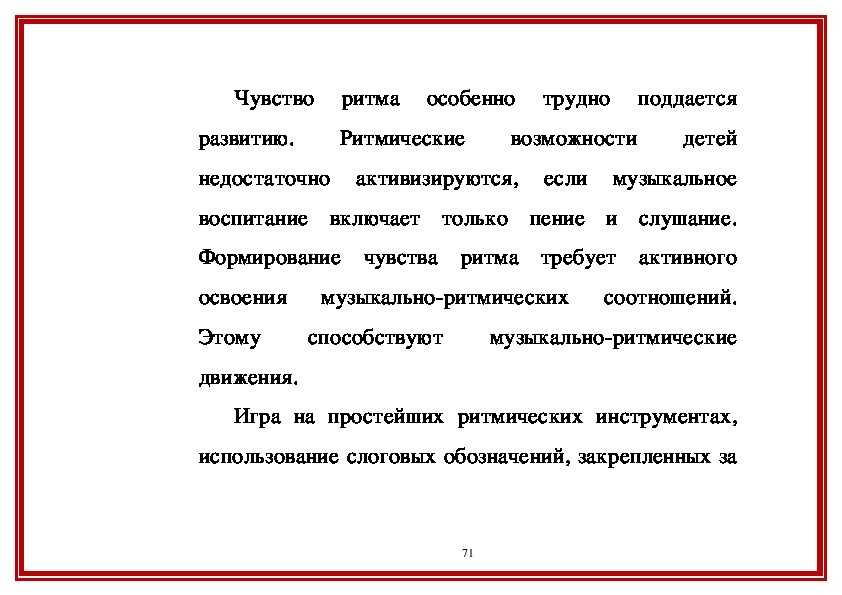 Чувство ритма особенно трудно поддается развитию. Ритмические возможности детей недостаточно активизируются, если музыкальное воспитание включает только пение и слушание. Формирование чувства ритма требует активного освоения музыкально-ритмических соотношений. Этому способствуют музыкально-ритмические движения.

Игра на простейших ритмических инструментах, использование слоговых обозначений, закрепленных за

71